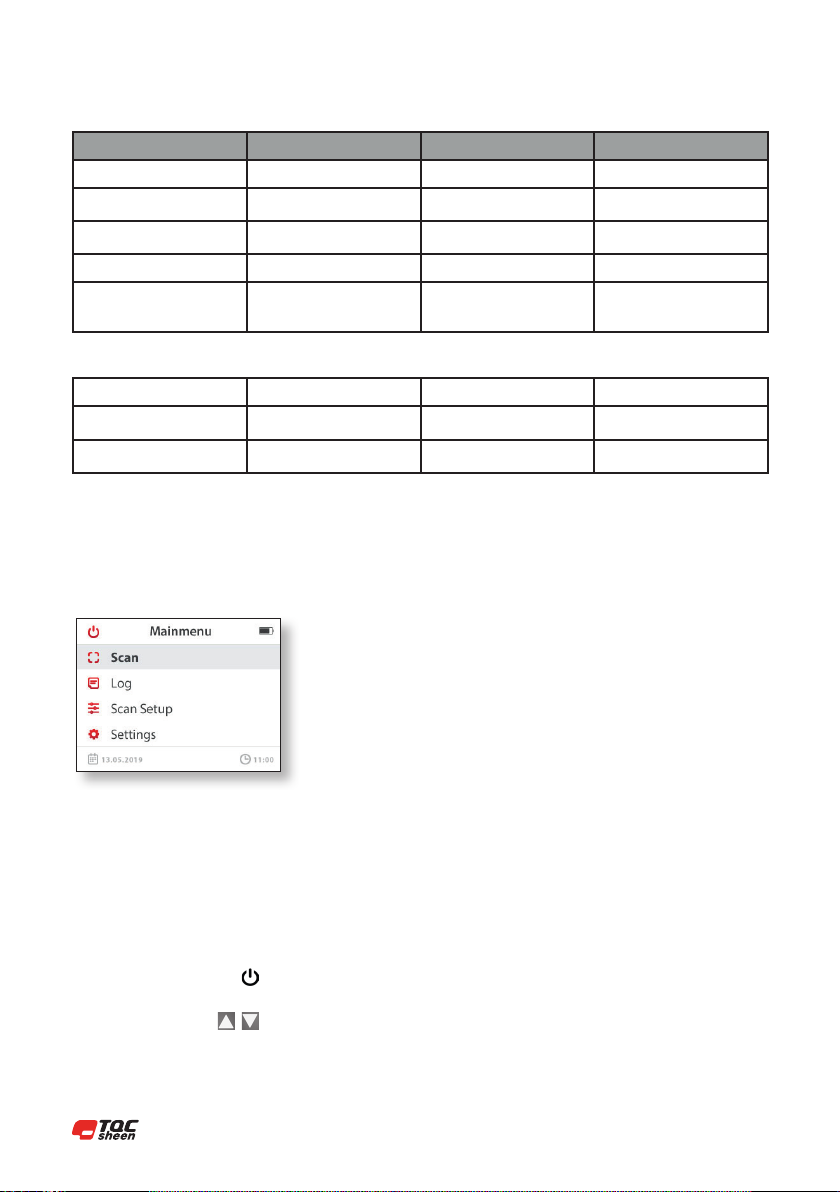 Mainmenu

Scan

Log

Scan Setup

Settings

13.05.2019

11:00

TQC sheen